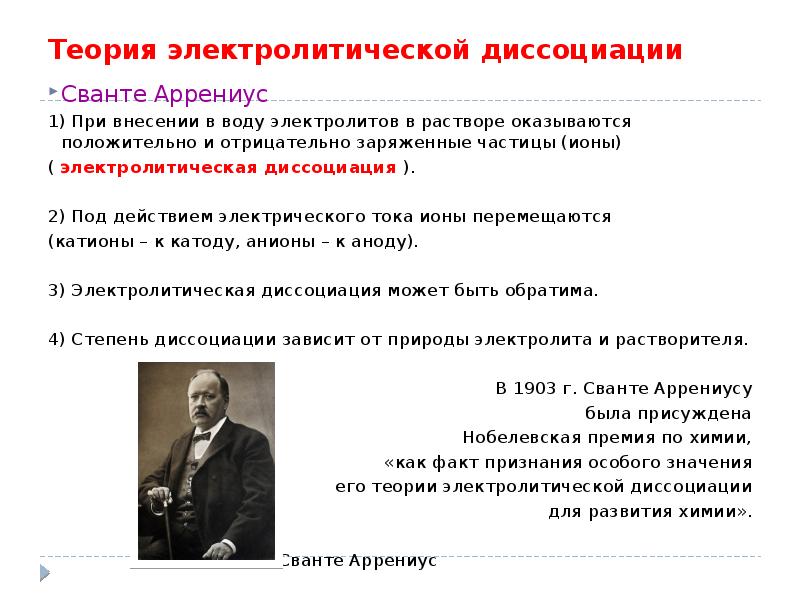 Теория электролитической диссоциации

Сванте Аррениус

1) При внесении в воду электролитов в растворе оказываются положительно и отрицательно заряженные частицы (ионы) ( электролитическая диссоциация ).

2) Под действием электрического тока ионы перемещаются (катионы – к катоду, анионы – к аноду).

3) Электролитическая диссоциация может быть обратима.

4) Степень диссоциации зависит от природы электролита и растворителя.

В 1903 г. Сванте Аррениусу была присуждена Нобелевская премия по химии, «как факт признания особого значения его теории электролитической диссоциации для развития химии».

Сванте Аррениус